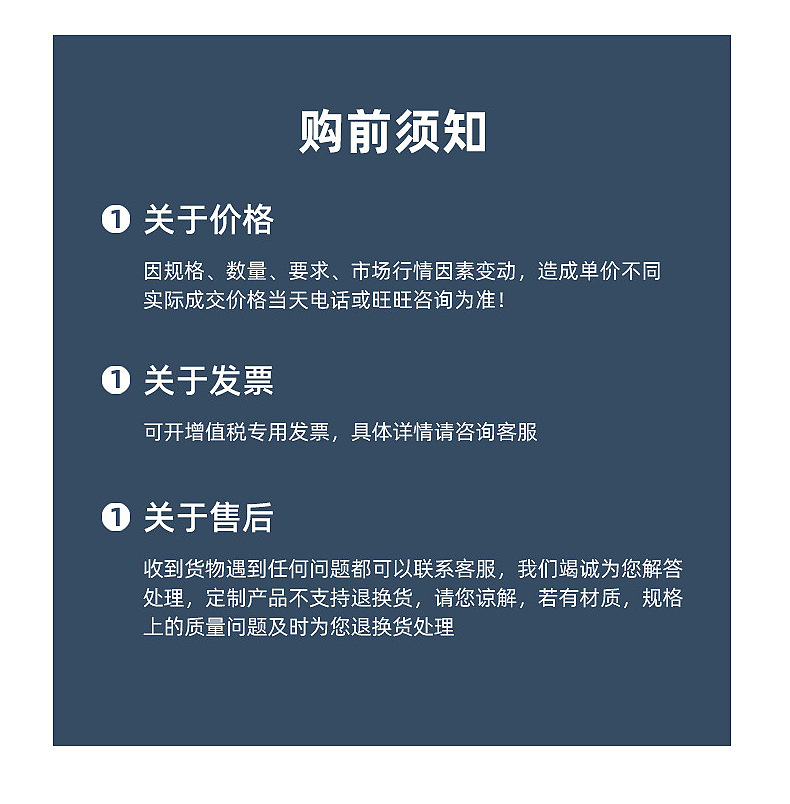 购前须知

❶ 关于价格

因规格、数量、要求、市场行情因素变动，造成单价不同实际成交价格当天电话或旺旺咨询为准！

❶ 关于发票

可开增值税专用发票，具体详情请咨询客服

❶ 关于售后

收到货物遇到任何问题都可以联系客服，我们竭诚为您解答处理，定制产品不支持退换货，请您谅解，若有材质，规格上的质量问题及时为您退换货处理